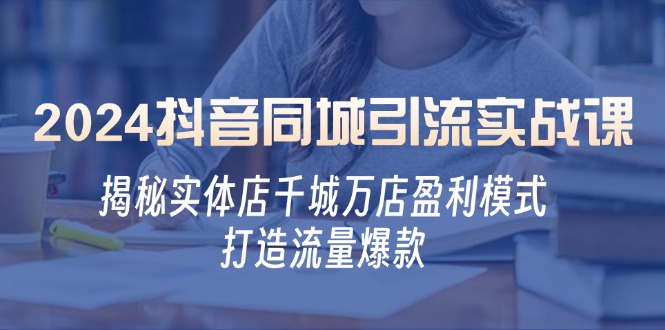 2024抖音同城引流实战课

揭秘实体店千城万店盈利模式
打造流量爆款